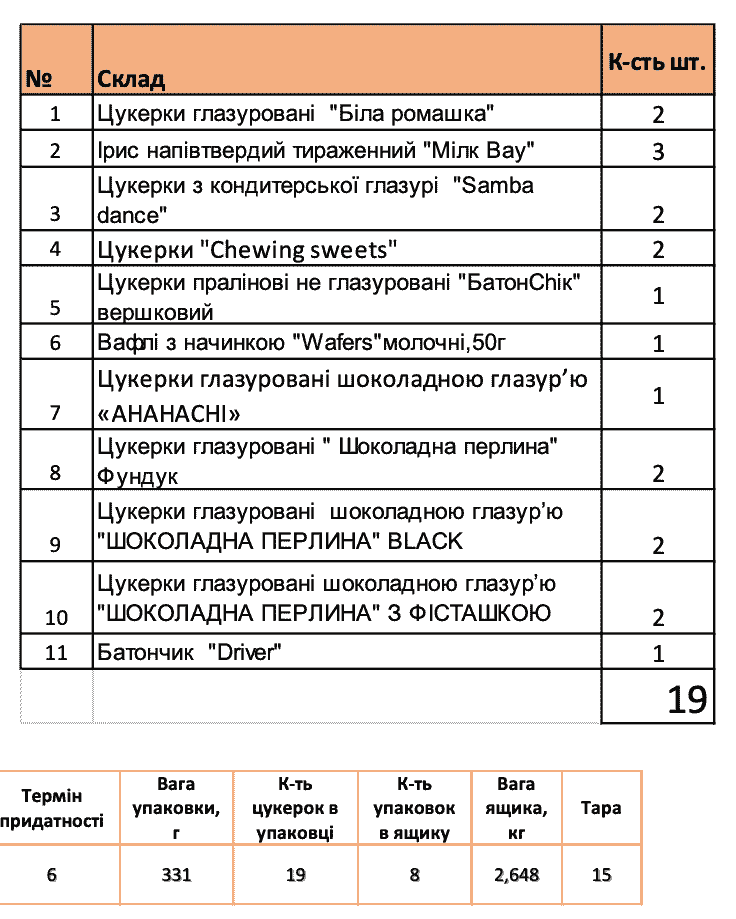 | № | Склад | К-сть шт. |
|---|---|---|
| 1 | Цукерки глазуровані "Біла ромашка" | 2 |
| 2 | Ірис напівтвердий тираженний "Мілк Вау" | 3 |
| 3 | Цукерки з кондитерської глазурі "Samba dance" | 2 |
| 4 | Цукерки "Chewing sweets" | 2 |
| 5 | Цукерки пралінові не глазуровані "БатонChik" вершковий | 1 |
| 6 | Вафлі з начинкою "Wafers"молочні,50г | 1 |
| 7 | Цукерки глазуровані шоколадною глазур'ю «АНАНАСНІ» | 1 |
| 8 | Цукерки глазуровані " Шоколадна перлина" Фундук | 2 |
| 9 | Цукерки глазуровані шоколадною глазур'ю "ШОКОЛАДНА ПЕРЛИНА" BLACK | 2 |
| 10 | Цукерки глазуровані шоколадною глазур'ю "ШОКОЛАДНА ПЕРЛИНА" З ФІСТАШКОЮ | 2 |
| 11 | Батончик "Driver" | 1 |
| | | 19 |

| Термін придатності | Вага упаковки, г | К-ть цукерок в упаковці | К-ть упаковок в ящику | Вага ящика, кг | Тара |
|---|---|---|---|---|---|
| 6 | 331 | 19 | 8 | 2,648 | 15 |